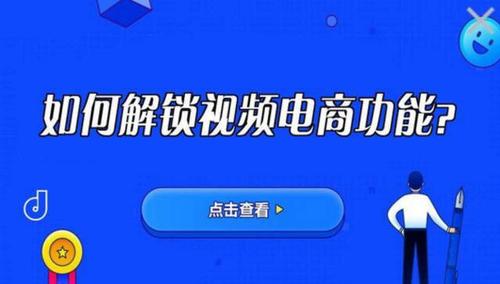 如何解锁视频电商功能?

点击查看